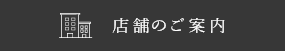 店舗のご案内